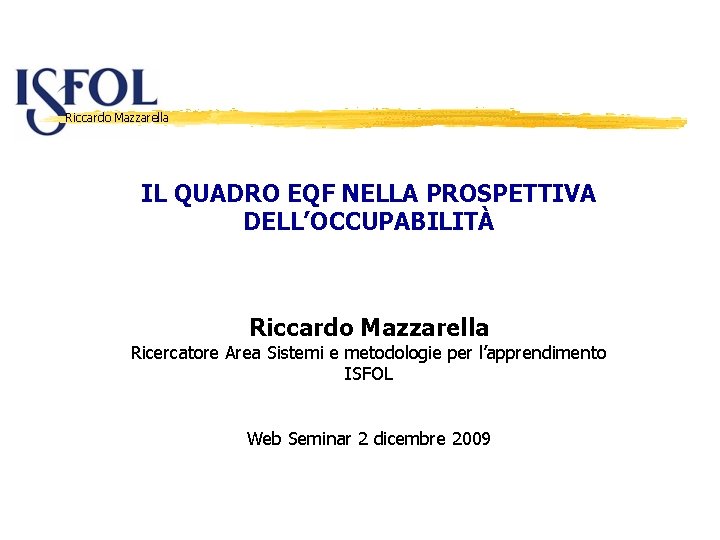 ISFOL
Riccardo Mazzarella

IL QUADRO EQF NELLA PROSPETTIVA DELL'OCCUPABILITÀ

Riccardo Mazzarella
Ricercatore Area Sistemi e metodologie per l'apprendimento
ISFOL

Web Seminar 2 dicembre 2009